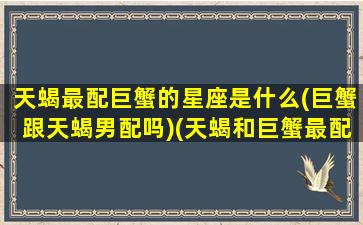 天蝎最配巨蟹的星座是什么(巨蟹跟天蝎男配吗)(天蝎和巨蟹最配